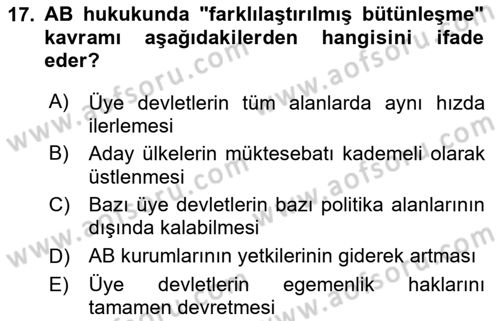 17. AB hukukunda "farklılaştırılmış bütünleşme" kavramı aşağıdakilerden hangisini ifade eder?

A) Üye devletlerin tüm alanlarda aynı hızda ilerlemesi
B) Aday ülkelerin müktesebatı kademeli olarak üstlenmesi
C) Bazı üye devletlerin bazı politika alanlarının dışında kalabilmesi
D) AB kurumlarının yetkilerinin giderek artması
E) Üye devletlerin egemenlik haklarını tamamen devretmesi

www.aofsoru.com